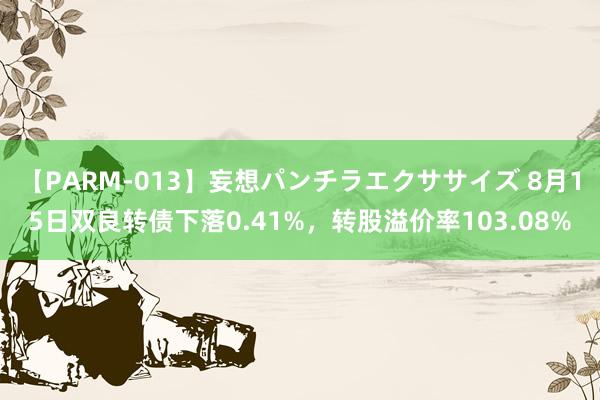 【PARM-013】妄想パンチラエクササイズ 8月15日双良转债下落0.41%，转股溢价率103.08%